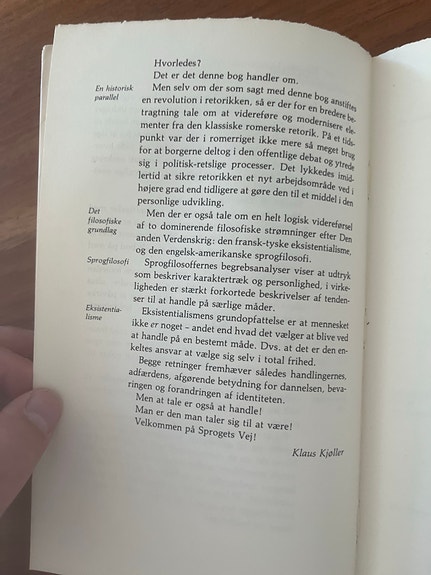 Hvorledes?

Det er det denne bog handler om.

En historisk parallel

Men selv om der som sagt med denne bog anstiftes en revolution i retorikken, så er der for en bredere betragtning tale om at videreføre og modernisere elementer fra den klassiske romerske retorik. På et tidspunkt var der i romerriget ikke mere så meget brug for at borgerne deltog i den offentlige debat og ytrede sig i politisk-retslige processer. Det lykkedes imidlertid at sikre retorikken et nyt arbejdsområde ved i højere grad end tidligere at gøre den til et middel i den personlige udvikling.

Det filosofiske grundlag

Men der er også tale om en helt logisk videreførsel af to dominerende filosofiske strømninger efter Den anden Verdenskrig: den fransk-tyske eksistentialisme, og den engelsk-amerikanske sprogfilosofi.

Sprogfilosofi

Sprogfilosoffernes begrebsanalyser viser at udtryk som beskriver karaktertræk og personlighed, i virkeligheden er stærkt forkortede beskrivelser af tendenser til at handle på særlige måder.

Eksistentialisme

Eksistentialismens grundopfattelse er at mennesket ikke er noget – andet end hvad det vælger at blive ved at handle på en bestemt måde. Dvs. at det er den enkeltes ansvar at vælge sig selv i total frihed.

Begge retninger fremhæver således handlingernes, adfærdens, afgørende betydning for dannelsen, bevaringen og forandringen af identiteten.

Men at tale er også at handle!

Man er den man taler sig til at være!

Velkommen på Sprogets Vej!

Klaus Kjøller